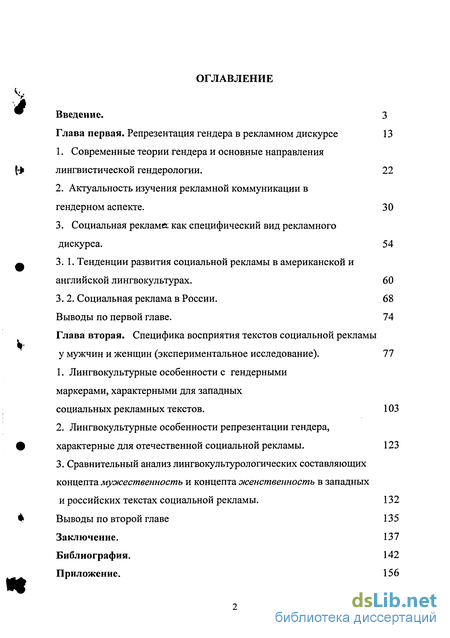 ОГЛАВЛЕНИЕ

Введение. 3

Глава первая. Репрезентация гендера в рекламном дискурсе 13

1. Современные теории гендера и основные направления лингвистической гендерологии. 22

2. Актуальность изучения рекламной коммуникации в гендерном аспекте. 30

3. Социальная реклама как специфический вид рекламного дискурса. 54

3. 1. Тенденции развития социальной рекламы в американской и английской лингвокультурах. 60

3. 2. Социальная реклама в России. 68

Выводы по первой главе. 74

Глава вторая. Специфика восприятия текстов социальной рекламы у мужчин и женщин (экспериментальное исследование). 77

1. Лингвокультурные особенности с гендерными маркерами, характерными для западных социальных рекламных текстов. 103

2. Лингвокультурные особенности репрезентации гендера, характерные для отечественной социальной рекламы. 123

3. Сравнительный анализ лингвокультурологических составляющих концепта мужественность и концепта женственность в западных и российских текстах социальной рекламы. 132

Выводы по второй главе 135

Заключение. 137

Библиография. 142

Приложение. 156

2

dsLib.net
библиотека диссертаций